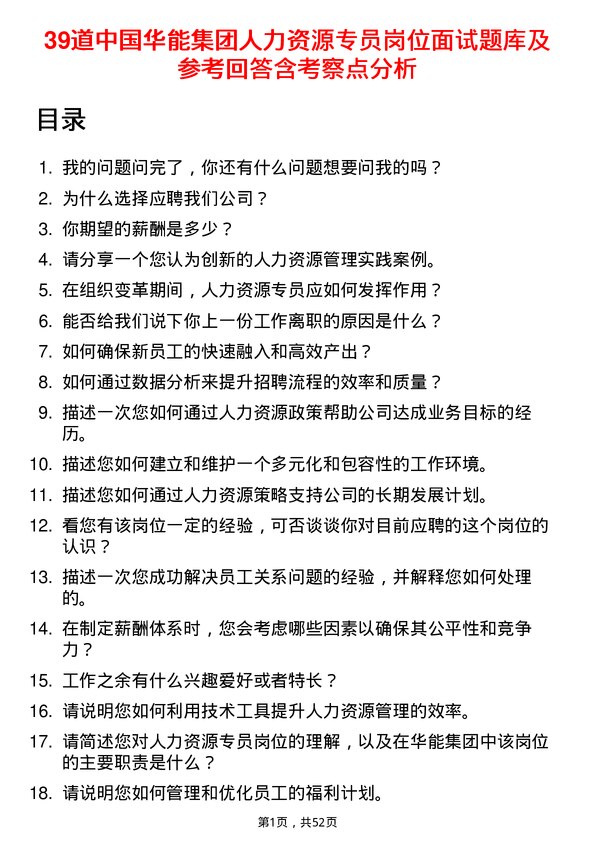 39道中国华能集团人力资源专员岗位面试题库及参考回答含考察点分析

目录

1. 我的问题问完了，你还有什么问题想要问我的吗？
2. 为什么选择应聘我们公司？
3. 你期望的薪酬是多少？
4. 请分享一个您认为创新的人力资源管理实践案例。
5. 在组织变革期间，人力资源专员应如何发挥作用？
6. 能否给我们说下你上一份工作离职的原因是什么？
7. 如何确保新员工的快速融入和高效产出？
8. 如何通过数据分析来提升招聘流程的效率和质量？
9. 描述一次您如何通过人力资源政策帮助公司达成业务目标的经历。
10. 描述您如何建立和维护一个多元化和包容性的工作环境。
11. 描述您如何通过人力资源策略支持公司的长期发展计划。
12. 看您有该岗位一定的经验，可否谈谈你对目前应聘的这个岗位的认识？
13. 描述一次您成功解决员工关系问题的经验，并解释您如何处理的。
14. 在制定薪酬体系时，您会考虑哪些因素以确保其公平性和竞争力？
15. 工作之余有什么兴趣爱好或者特长？
16. 请说明您如何利用技术工具提升人力资源管理的效率。
17. 请简述您对人力资源专员岗位的理解，以及在华能集团中该岗位的主要职责是什么？
18. 请说明您如何管理和优化员工的福利计划。

第1页，共52页